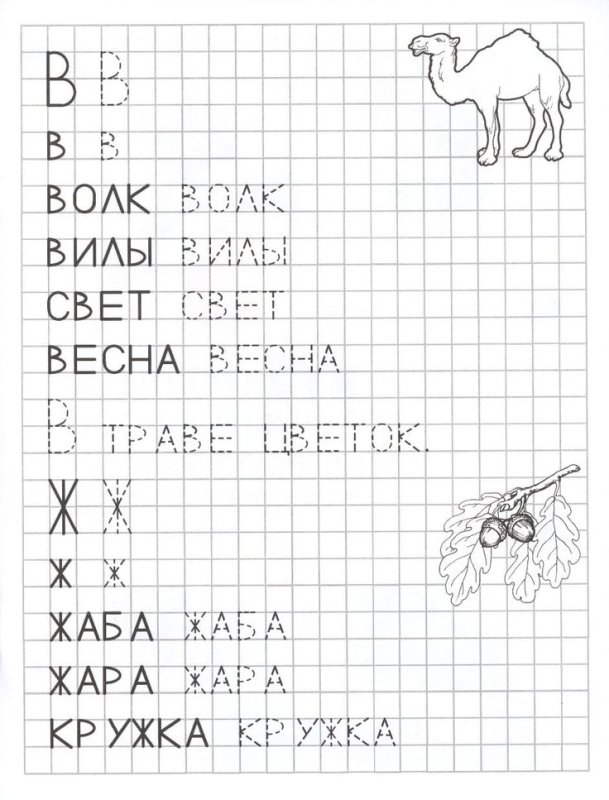 В В
в в
ВОЛК ВОЛК
ВИЛЫ ВИЛЫ
СВЕТ СВЕТ
ВЕСНА ВЕСНА
В ТРАВЕ ЦВЕТОК.
Ж Ж
ж ж
ЖАБА ЖАБА
ЖАРА ЖАРА
КРУЖКА КРУЖКА